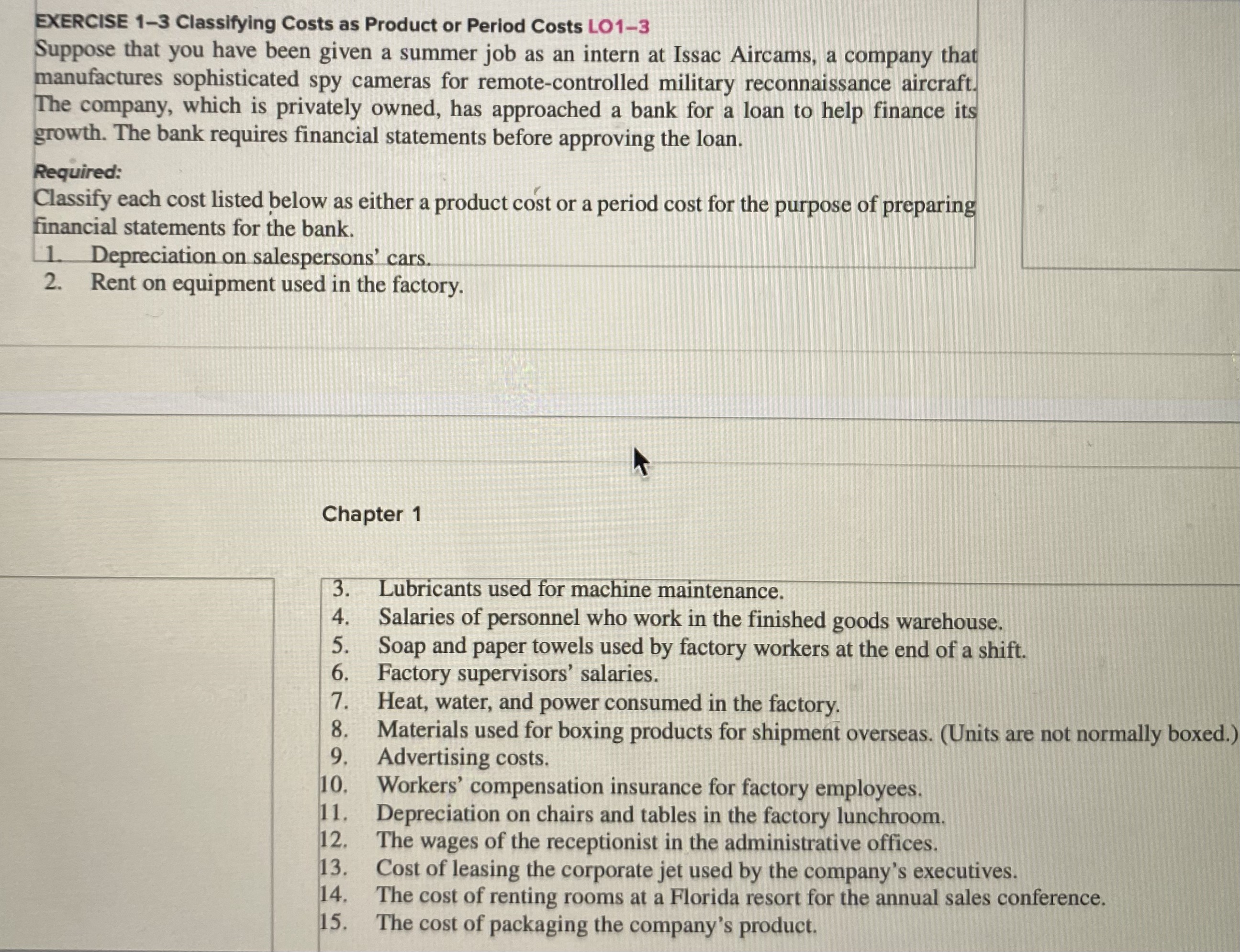 EXERCISE 1–3 Classifying Costs as Product or Period Costs LO1–3
Suppose that you have been given a summer job as an intern at Issac Aircams, a company that manufactures sophisticated spy cameras for remote-controlled military reconnaissance aircraft. The company, which is privately owned, has approached a bank for a loan to help finance its growth. The bank requires financial statements before approving the loan.

Required:
Classify each cost listed below as either a product cost or a period cost for the purpose of preparing financial statements for the bank.
1. Depreciation on salespersons' cars.
2. Rent on equipment used in the factory.

Chapter 1

3. Lubricants used for machine maintenance.
4. Salaries of personnel who work in the finished goods warehouse.
5. Soap and paper towels used by factory workers at the end of a shift.
6. Factory supervisors' salaries.
7. Heat, water, and power consumed in the factory.
8. Materials used for boxing products for shipment overseas. (Units are not normally boxed.)
9. Advertising costs.
10. Workers' compensation insurance for factory employees.
11. Depreciation on chairs and tables in the factory lunchroom.
12. The wages of the receptionist in the administrative offices.
13. Cost of leasing the corporate jet used by the company's executives.
14. The cost of renting rooms at a Florida resort for the annual sales conference.
15. The cost of packaging the company's product.